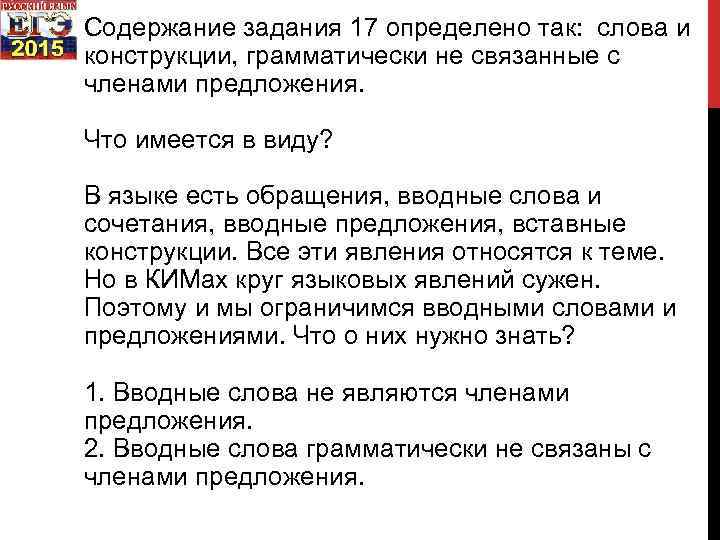 РУССКИЙ ЯЗЫК
ЕГЭ
2015

Содержание задания 17 определено так: слова и конструкции, грамматически не связанные с членами предложения.

Что имеется в виду?

В языке есть обращения, вводные слова и сочетания, вводные предложения, вставные конструкции. Все эти явления относятся к теме. Но в КИМах круг языковых явлений сужен. Поэтому и мы ограничимся вводными словами и предложениями. Что о них нужно знать?

1. Вводные слова не являются членами предложения.
2. Вводные слова грамматически не связаны с членами предложения.